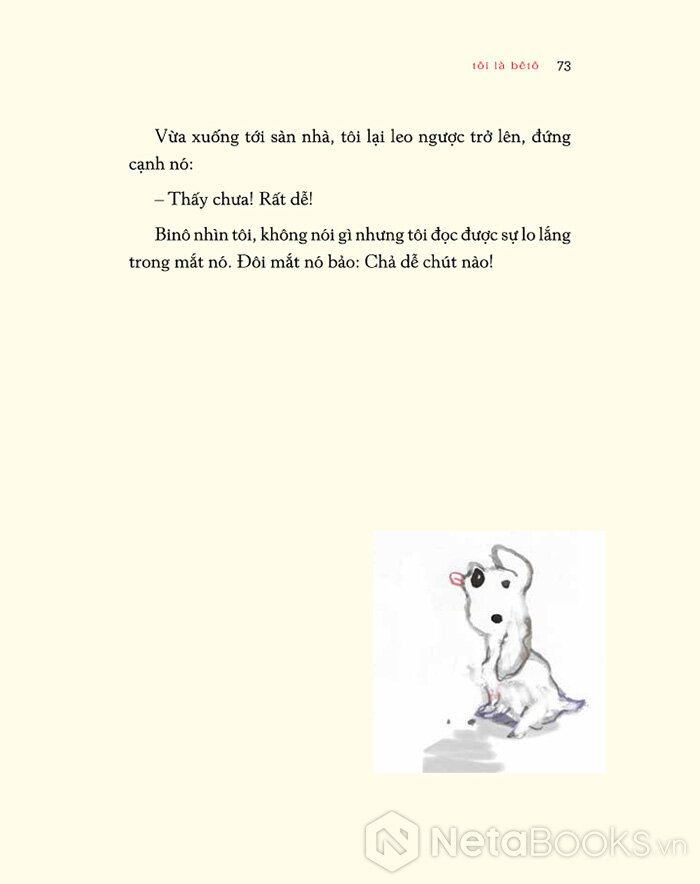 tôi là bêtô 73

Vừa xuống tới sàn nhà, tôi lại leo ngược trở lên, đứng cạnh nó:

– Thấy chưa! Rất dễ!

Binô nhìn tôi, không nói gì nhưng tôi đọc được sự lo lắng trong mắt nó. Đôi mắt nó bảo: Chả dễ chút nào!

NetaBOOKS.vn